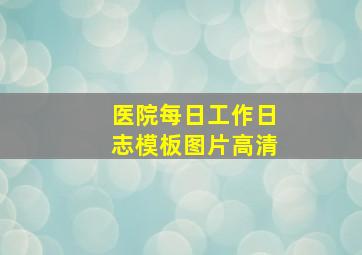 医院每日工作日志模板图片高清